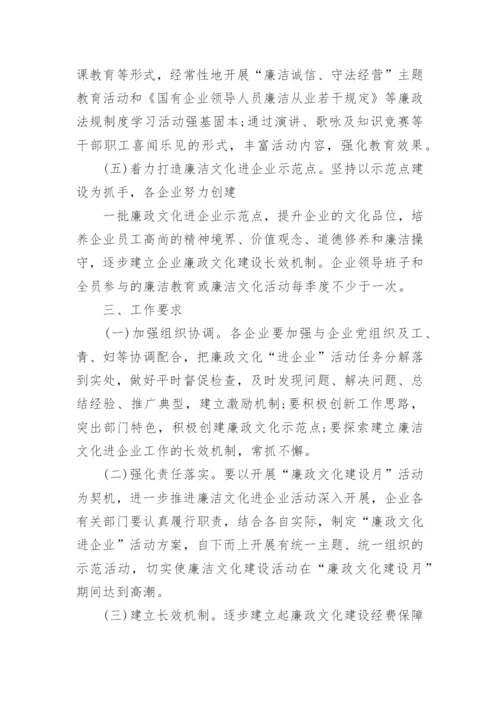 课教育等形式，经常性地开展“廉洁诚信、守法经营”主题教育活动和《国有企业领导人员廉洁从业若干规定》等廉政法规制度学习活动强基固本;通过演讲、歌咏及知识竞赛等干部职工喜闻乐见的形式，丰富活动内容，强化教育效果。

(五)着力打造廉洁文化进企业示范点。坚持以示范点建设为抓手，各企业努力创建

一批廉政文化进企业示范点，提升企业的文化品位，培养企业员工高尚的精神境界、价值观念、道德修养和廉洁操守，逐步建立企业廉政文化建设长效机制。企业领导班子和全员参与的廉洁教育或廉洁文化活动每季度不少于一次。

三、工作要求

(一)加强组织协调。各企业要加强与企业党组织及工、青、妇等协调配合，把廉政文化“进企业”活动任务分解落到实处，做好平时督促检查，及时发现问题、解决问题、总结经验、推广典型，建立激励机制;要积极创新工作思路，突出部门特色，积极创建廉政文化示范点;要探索建立廉洁文化进企业工作的长效机制，常抓不懈。

(二)强化责任落实。要以开展“廉政文化建设月”活动为契机，进一步推进廉洁文化进企业活动深入开展，企业各有关部门要认真履行职责，结合各自实际，制定“廉政文化进企业”活动方案，自下而上开展有统一主题、统一组织的示范活动，切实使廉洁文化建设活动在“廉政文化建设月”期间达到高潮。

(三)建立长效机制。逐步建立起廉政文化建设经费保障